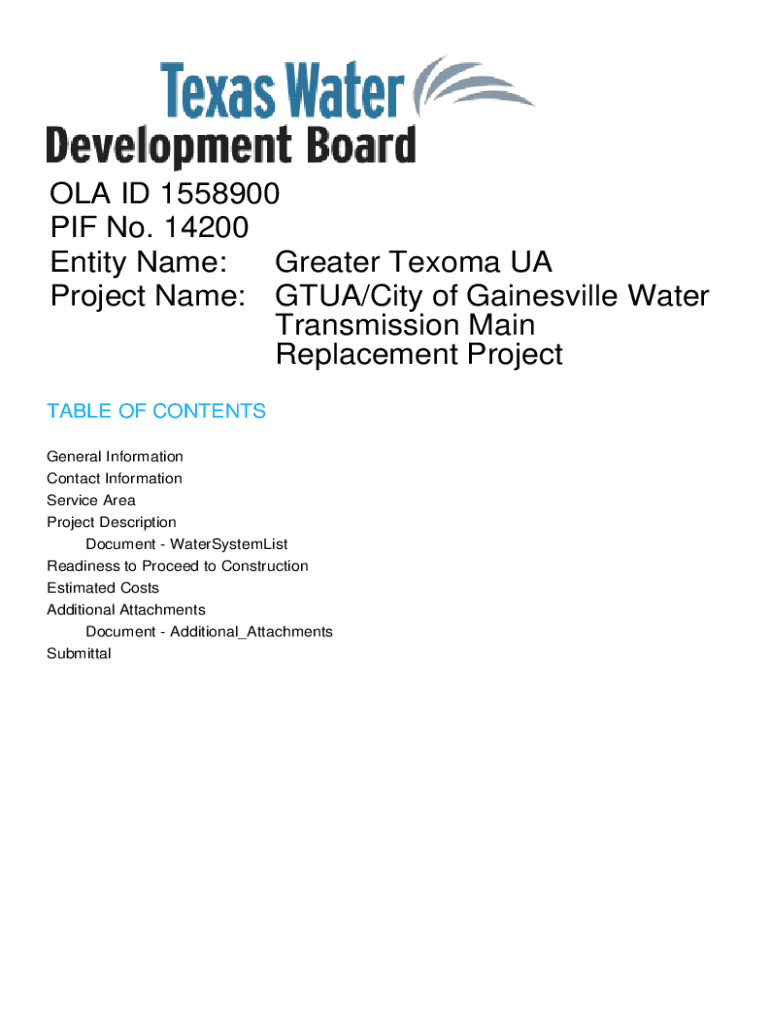 Texas Water
Development Board

OLA ID 1558900
PIF No. 14200
Entity Name: Greater Texoma UA
Project Name: GTUA/City of Gainesville Water Transmission Main Replacement Project

TABLE OF CONTENTS

General Information
Contact Information
Service Area
Project Description
Document - WaterSystemList
Readiness to Proceed to Construction
Estimated Costs
Additional Attachments
Document - Additional_Attachments
Submittal